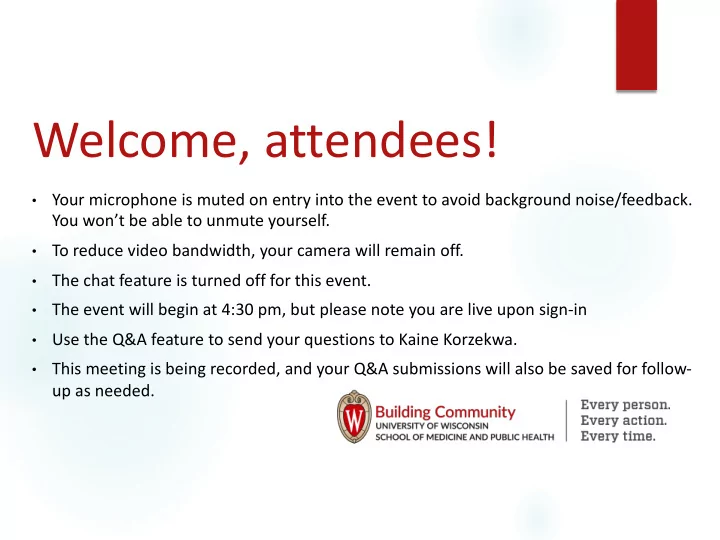 Welcome, attendees!

• Your microphone is muted on entry into the event to avoid background noise/feedback. You won't be able to unmute yourself.

• To reduce video bandwidth, your camera will remain off.

• The chat feature is turned off for this event.

• The event will begin at 4:30 pm, but please note you are live upon sign-in

• Use the Q&A feature to send your questions to Kaine Korzekwa.

• This meeting is being recorded, and your Q&A submissions will also be saved for follow-up as needed.

W

Building Community
UNIVERSITY OF WISCONSIN
SCHOOL OF MEDICINE AND PUBLIC HEALTH

Every person.
Every action.
Every time.